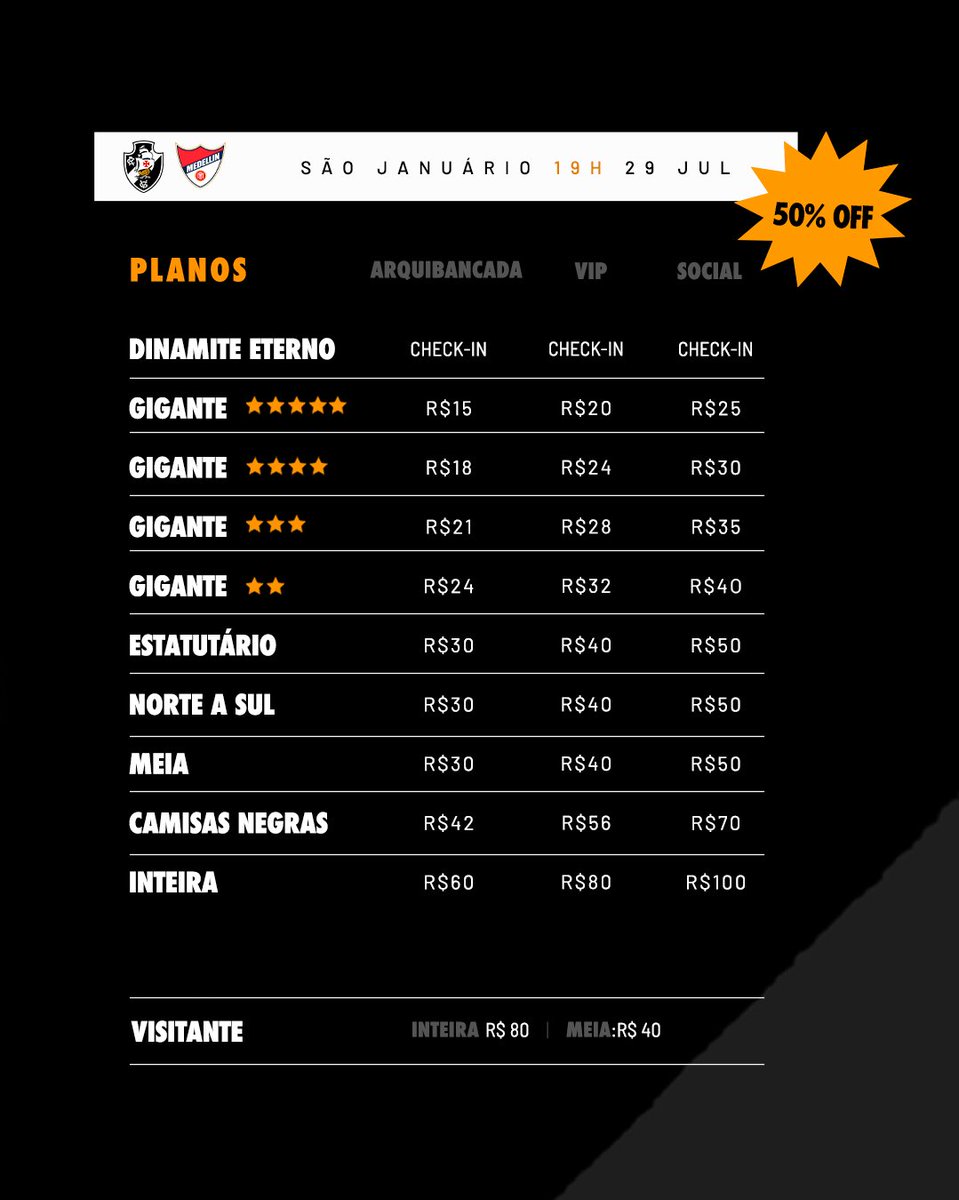 MEDELLIN

SÃO JANUÁRIO 19H 29 JUL

50% OFF

| PLANOS | ARQUIBANCADA | VIP | SOCIAL |
|---|---|---|---|
| DINAMITE ETERNO | CHECK-IN | CHECK-IN | CHECK-IN |
| GIGANTE ★★★★★ | R$15 | R$20 | R$25 |
| GIGANTE ★★★★ | R$18 | R$24 | R$30 |
| GIGANTE ★★★ | R$21 | R$28 | R$35 |
| GIGANTE ★★ | R$24 | R$32 | R$40 |
| ESTATUTÁRIO | R$30 | R$40 | R$50 |
| NORTE A SUL | R$30 | R$40 | R$50 |
| MEIA | R$30 | R$40 | R$50 |
| CAMISAS NEGRAS | R$42 | R$56 | R$70 |
| INTEIRA | R$60 | R$80 | R$100 |

VISITANTE INTEIRA R$ 80 | MEIA:R$ 40